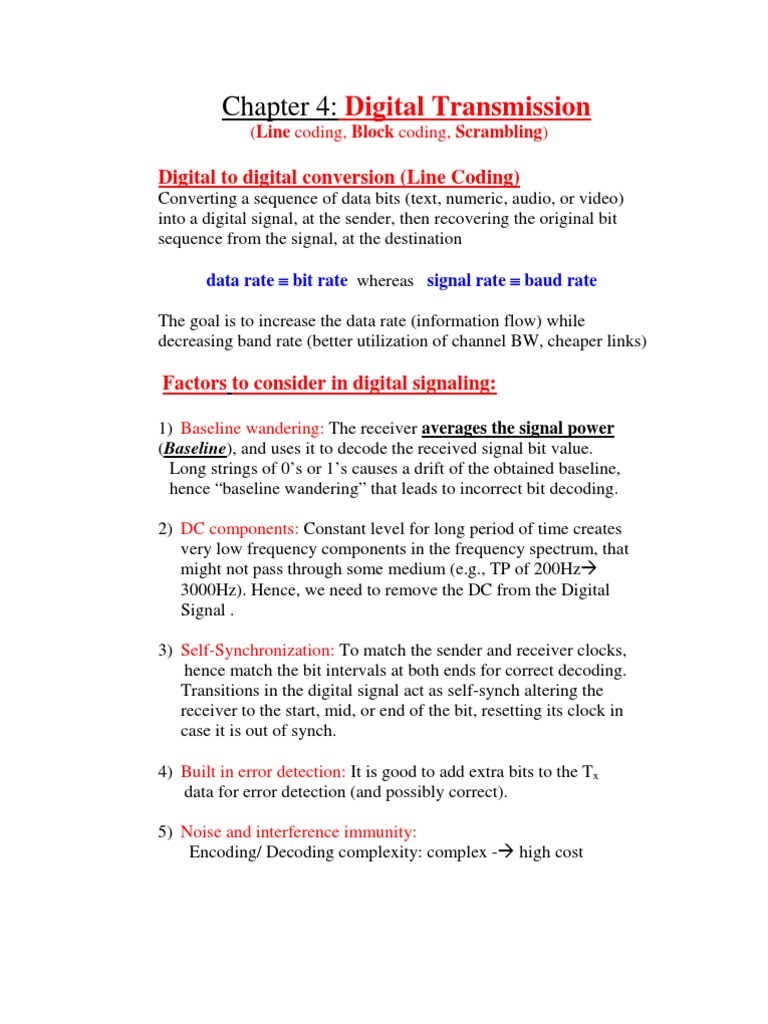 Chapter 4: Digital Transmission
(Line coding, Block coding, Scrambling)

Digital to digital conversion (Line Coding)
Converting a sequence of data bits (text, numeric, audio, or video) into a digital signal, at the sender, then recovering the original bit sequence from the signal, at the destination

data rate ≡ bit rate whereas signal rate ≡ baud rate

The goal is to increase the data rate (information flow) while decreasing band rate (better utilization of channel BW, cheaper links)

Factors to consider in digital signaling:

1) Baseline wandering: The receiver averages the signal power (Baseline), and uses it to decode the received signal bit value. Long strings of 0's or 1's causes a drift of the obtained baseline, hence "baseline wandering" that leads to incorrect bit decoding.

2) DC components: Constant level for long period of time creates very low frequency components in the frequency spectrum, that might not pass through some medium (e.g., TP of 200Hz→ 3000Hz). Hence, we need to remove the DC from the Digital Signal .

3) Self-Synchronization: To match the sender and receiver clocks, hence match the bit intervals at both ends for correct decoding. Transitions in the digital signal act as self-synch altering the receiver to the start, mid, or end of the bit, resetting its clock in case it is out of synch.

4) Built in error detection: It is good to add extra bits to the $T_x$ data for error detection (and possibly correct).

5) Noise and interference immunity:
Encoding/ Decoding complexity: complex -→ high cost